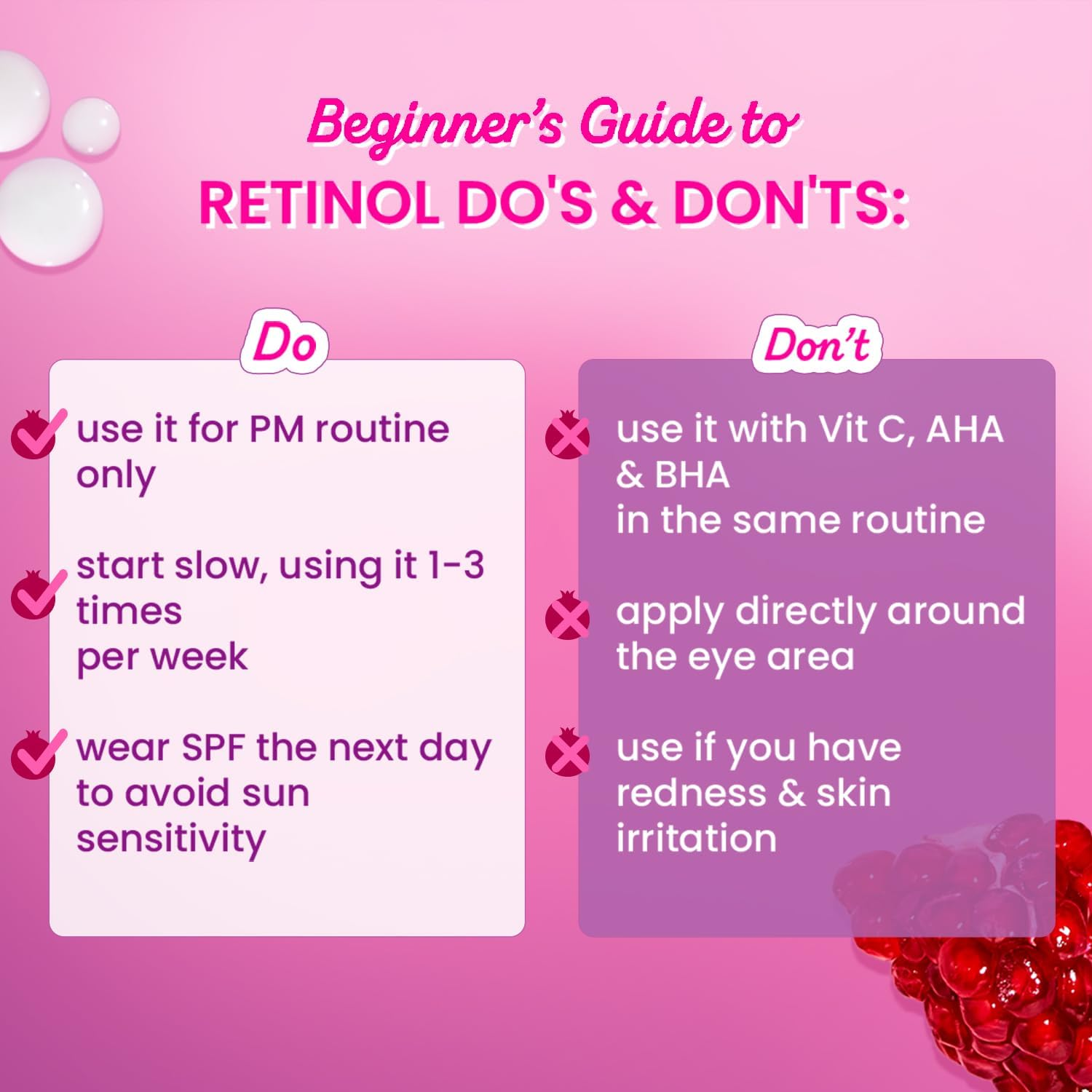 Beginner's Guide to
RETINOL DO'S & DON'TS:

Do

use it for PM routine only

start slow, using it 1-3 times per week

wear SPF the next day to avoid sun sensitivity

Don't

use it with Vit C, AHA & BHA in the same routine

apply directly around the eye area

use if you have redness & skin irritation